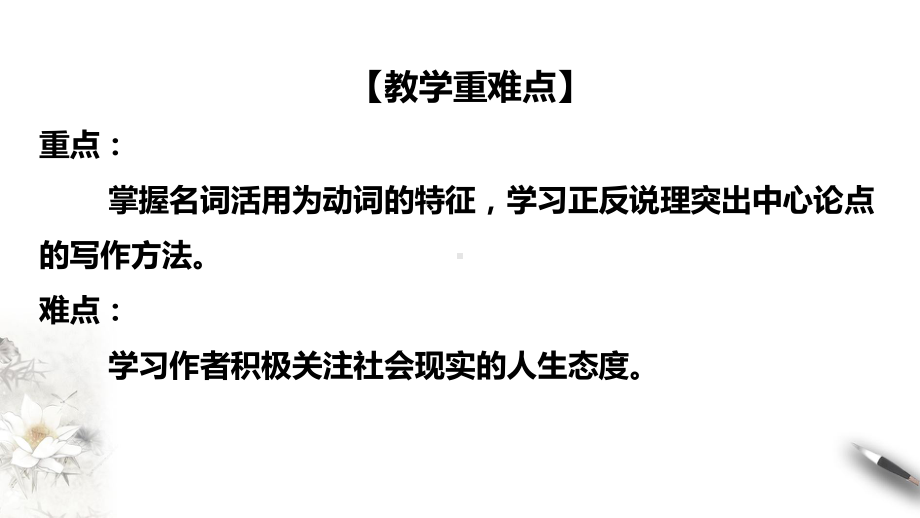 【教学重难点】

重点：

掌握名词活用为动词的特征，学习正反说理突出中心论点的写作方法。

难点：

学习作者积极关注社会现实的人生态度。